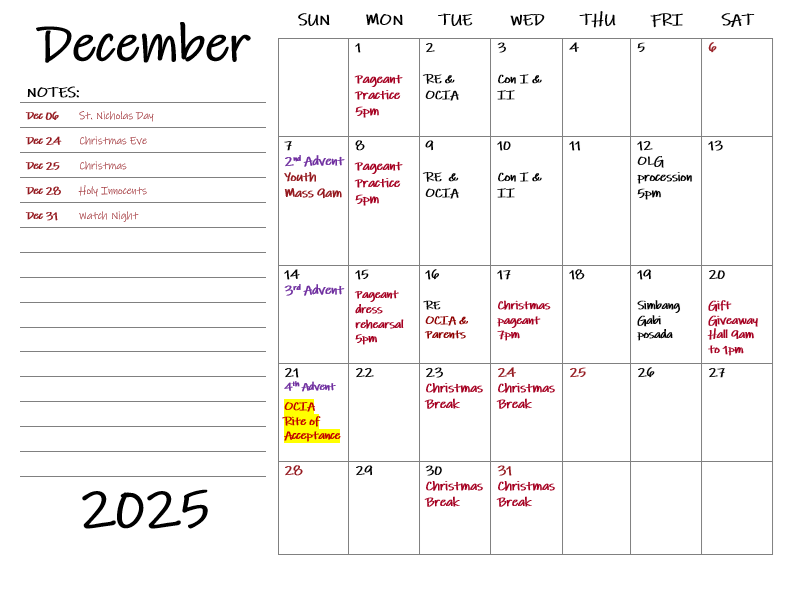 December

NOTES:

Dec 06 St. Nicholas Day

Dec 24 Christmas Eve

Dec 25 Christmas

Dec 28 Holy Innocents

Dec 31 Watch Night

2025

| SUN | MON | TUE | WED | THU | FRI | SAT |
|---|---|---|---|---|---|---|
| | 1 Pageant Practice 5pm | 2 RE & OCIA | 3 Con I & II | 4 | 5 | 6 |
| 7 2$^{nd}$ Advent Youth Mass 9am | 8 Pageant Practice 5pm | 9 RE & OCIA | 10 Con I & II | 11 | 12 OLG procession 5pm | 13 |
| 14 3$^{rd}$ Advent | 15 Pageant dress rehearsal 5pm | 16 RE OCIA & Parents | 17 Christmas pageant 7pm | 18 | 19 Simbang Gabi posada | 20 Gift Giveaway Hall 9am to 1pm |
| 21 4$^{th}$ Advent OCIA Rite of Acceptance | 22 | 23 Christmas Break | 24 Christmas Break | 25 | 26 | 27 |
| 28 | 29 | 30 Christmas Break | 31 Christmas Break | | | |